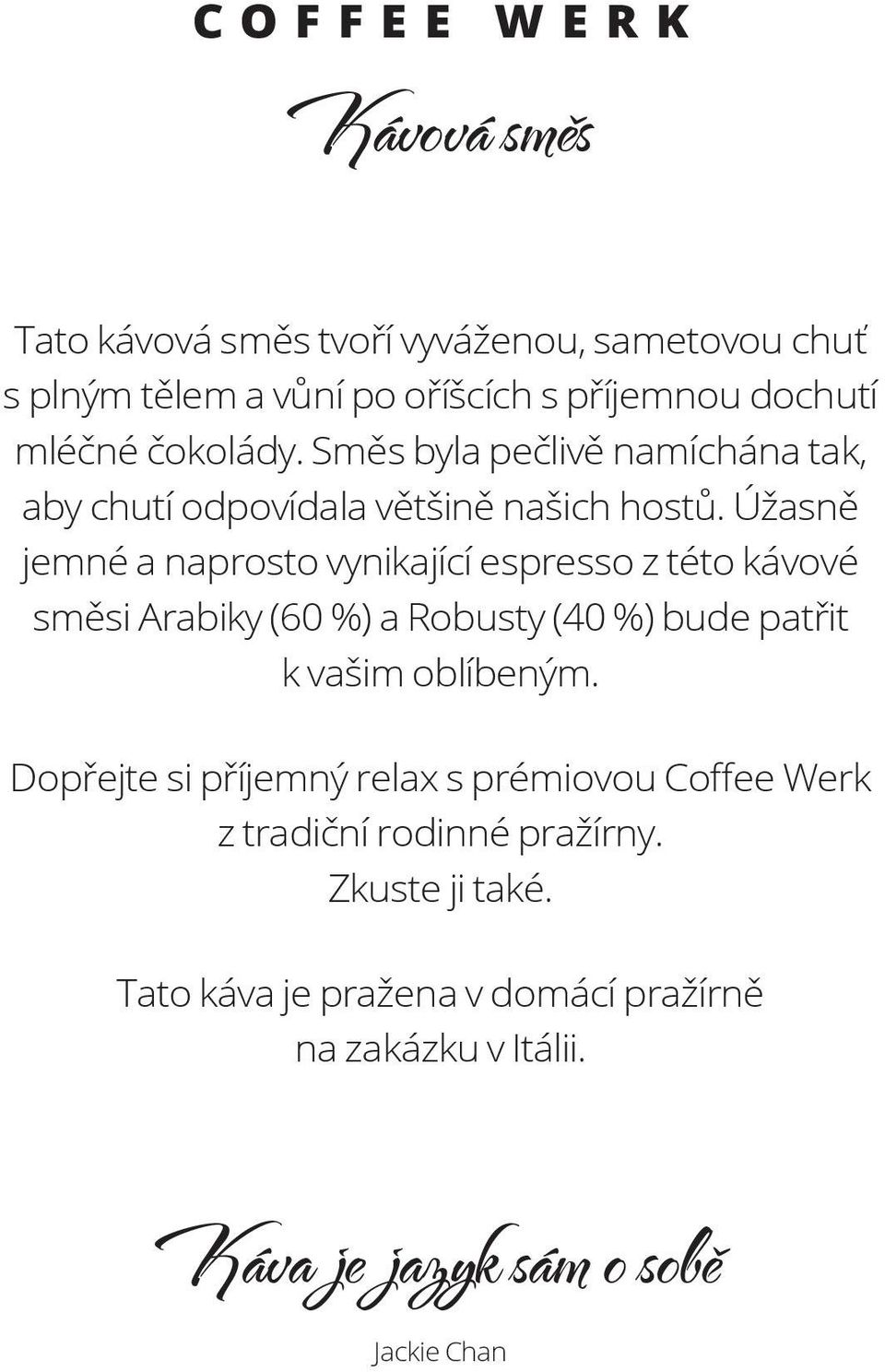 COFFEE WERK

Kávová směs

Tato kávová směs tvoří vyváženou, sametovou chuť s plným tělem a vůní po oříšcích s příjemnou dochutí mléčné čokolády. Směs byla pečlivě namíchána tak, aby chutí odpovídala většině našich hostů. Úžasně jemné a naprosto vynikající espresso z této kávové směsi Arabiky (60 %) a Robusty (40 %) bude patřit k vašim oblíbeným.

Dopřejte si příjemný relax s prémiovou Coffee Werk z tradiční rodinné pražírny.
Zkuste ji také.

Tato káva je pražena v domácí pražírně na zakázku v Itálii.

Káva je jazyk sám o sobě

Jackie Chan